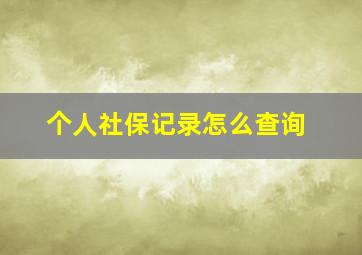 个人社保记录怎么查询